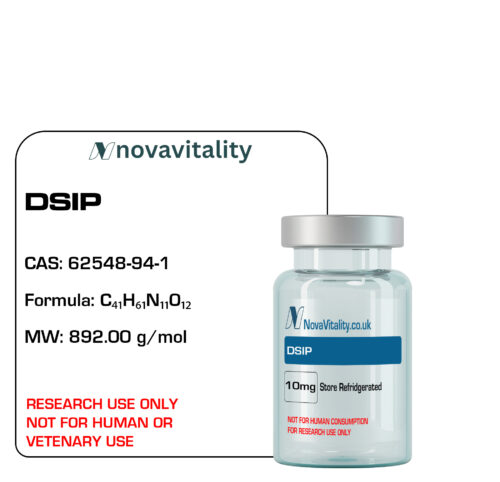 novavitality

DSIP

CAS: 62548-94-1

Formula: $C_{41}H_{61}N_{11}O_{12}$

MW: 892.00 g/mol

RESEARCH USE ONLY
NOT FOR HUMAN OR
VETENARY USE

NovaVitality.co.uk

DSIP

10mg Store Refridgerated

NOT FOR HUMAN CONSUMPTION
FOR RESEARCH USE ONLY